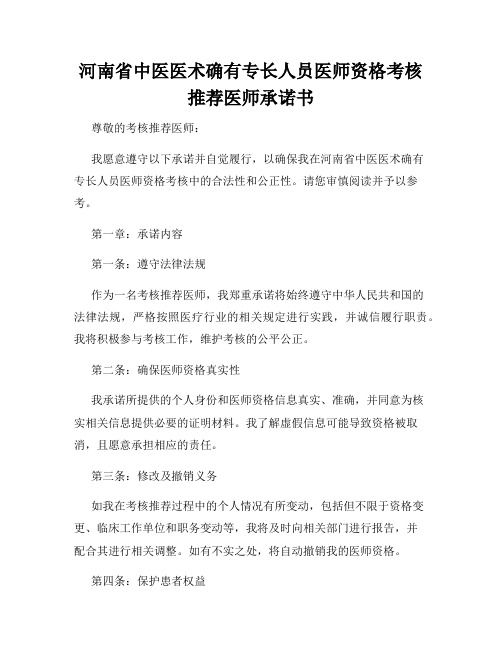 河南省中医医术确有专长人员医师资格考核推荐医师承诺书

尊敬的考核推荐医师：

我愿意遵守以下承诺并自觉履行，以确保我在河南省中医医术确有专长人员医师资格考核中的合法性和公正性。请您审慎阅读并予以参考。

第一章：承诺内容

第一条：遵守法律法规

作为一名考核推荐医师，我郑重承诺将始终遵守中华人民共和国的法律法规，严格按照医疗行业的相关规定进行实践，并诚信履行职责。我将积极参与考核工作，维护考核的公平公正。

第二条：确保医师资格真实性

我承诺所提供的个人身份和医师资格信息真实、准确，并同意为核实相关信息提供必要的证明材料。我了解虚假信息可能导致资格被取消，且愿意承担相应的责任。

第三条：修改及撤销义务

如我在考核推荐过程中的个人情况有所变动，包括但不限于资格变更、临床工作单位和职务变动等，我将及时向相关部门进行报告，并配合其进行相关调整。如有不实之处，将自动撤销我的医师资格。

第四条：保护患者权益